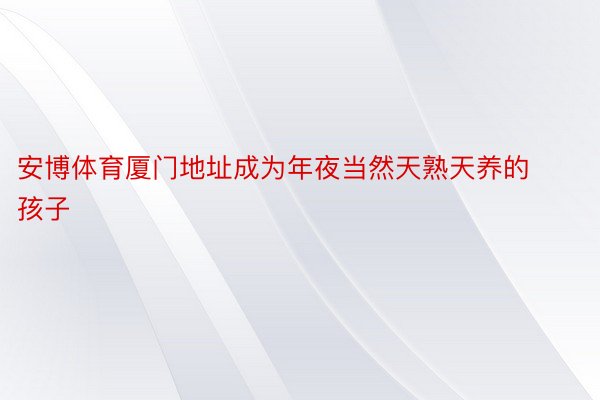 安博体育厦门地址成为年夜当然天熟天养的孩子